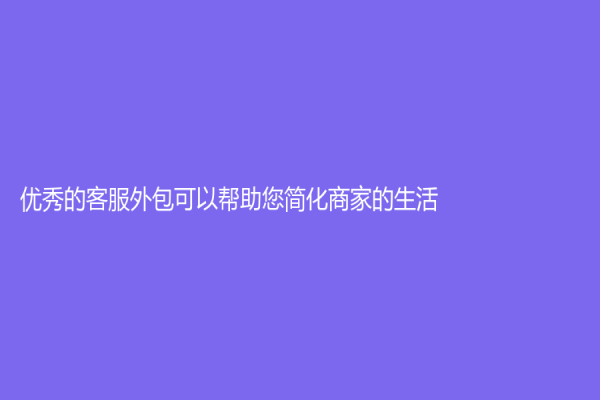 优秀的客服外包可以帮助您简化商家的生活